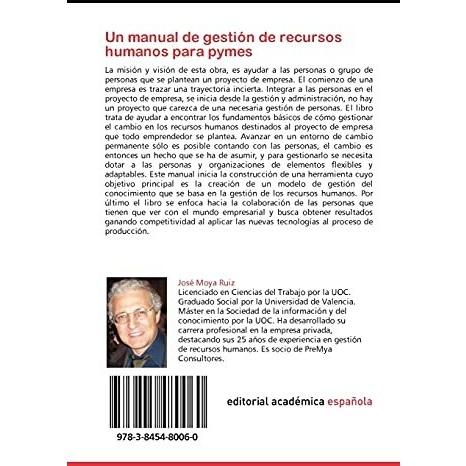 Un manual de gestión de recursos humanos para pymes

La misión y visión de esta obra, es ayudar a las personas o grupo de personas que se plantean un proyecto de empresa. El comienzo de una empresa es trazar una trayectoria incierta. Integrar a las personas en el proyecto de empresa, se inicia desde la gestión y administración, no hay un proyecto que carezca de una necesaria gestión de personas. El libro trata de ayudar a encontrar los fundamentos básicos de cómo gestionar el cambio en los recursos humanos destinados al proyecto de empresa que todo emprendedor se plantea. Avanzar en un entorno de cambio permanente sólo es posible contando con las personas, el cambio es entonces un hecho que se ha de asumir, y para gestionarlo se necesita dotar a las personas y organizaciones de elementos flexibles y adaptables. Este manual inicia la construcción de una herramienta cuyo objetivo principal es la creación de un modelo de gestión del conocimiento que se basa en la gestión de los recursos humanos. Por último el libro se enfoca hacia la colaboración de las personas que tienen que ver con el mundo empresarial y busca obtener resultados ganando competitividad al aplicar las nuevas tecnologías al proceso de producción.

José Moya Ruiz
Licenciado en Ciencias del Trabajo por la UOC. Graduado Social por la Universidad de Valencia. Máster en la Sociedad de la información y del conocimiento por la UOC. Ha desarrollado su carrera profesional en la empresa privada, destacando sus 25 años de experiencia en gestión de recursos humanos. Es socio de PreMya Consultores.

editorial académica española

978-3-8454-8006-0